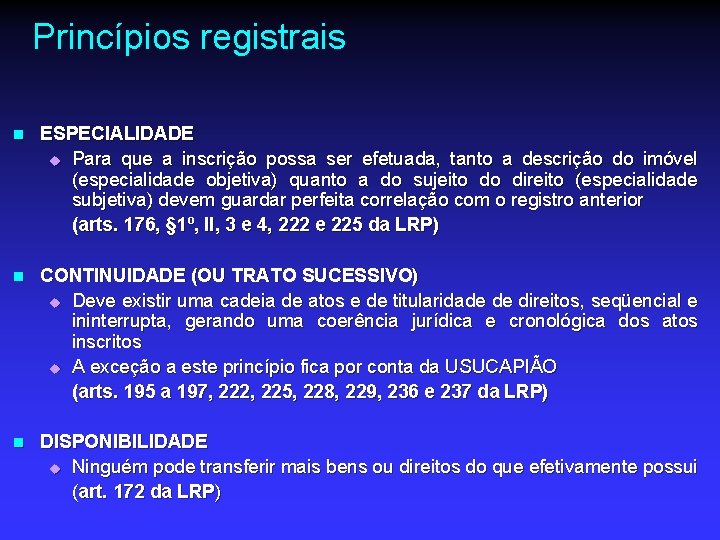 Princípios registrais

ESPECIALIDADE

Para que a inscrição possa ser efetuada, tanto a descrição do imóvel (especialidade objetiva) quanto a do sujeito do direito (especialidade subjetiva) devem guardar perfeita correlação com o registro anterior

(arts. 176, §1º, II, 3 e 4, 222 e 225 da LRP)

CONTINUIDADE (OU TRATO SUCESSIVO)

Deve existir uma cadeia de atos e de titularidade de direitos, seqüencial e ininterrupta, gerando uma coerência jurídica e cronológica dos atos inscritos

A exceção a este princípio fica por conta da USUCAPIÃO

(arts. 195 a 197, 222, 225, 228, 229, 236 e 237 da LRP)

DISPONIBILIDADE

Ninguém pode transferir mais bens ou direitos do que efetivamente possui

(art. 172 da LRP)